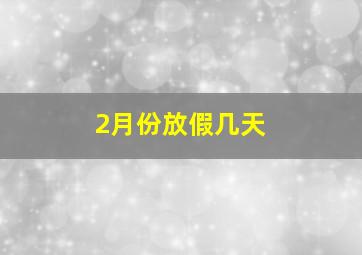 2月份放假几天